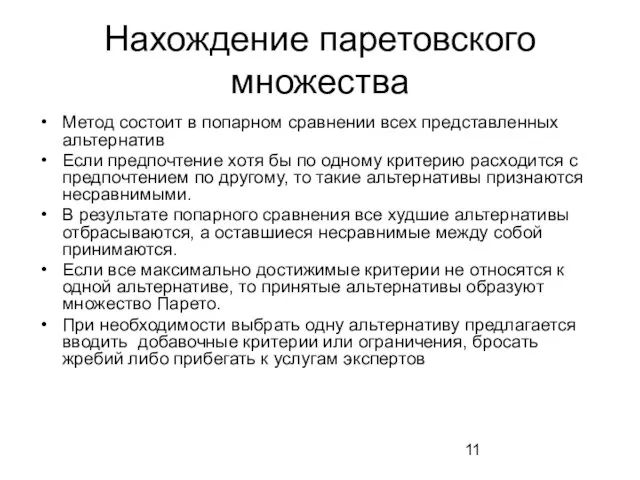 Нахождение паретовского множества

• Метод состоит в попарном сравнении всех представленных альтернатив
• Если предпочтение хотя бы по одному критерию расходится с предпочтением по другому, то такие альтернативы признаются несравнимыми.
• В результате попарного сравнения все худшие альтернативы отбрасываются, а оставшиеся несравнимые между собой принимаются.
• Если все максимально достижимые критерии не относятся к одной альтернативе, то принятые альтернативы образуют множество Парето.
• При необходимости выбрать одну альтернативу предлагается вводить добавочные критерии или ограничения, бросать жребий либо прибегать к услугам экспертов

11